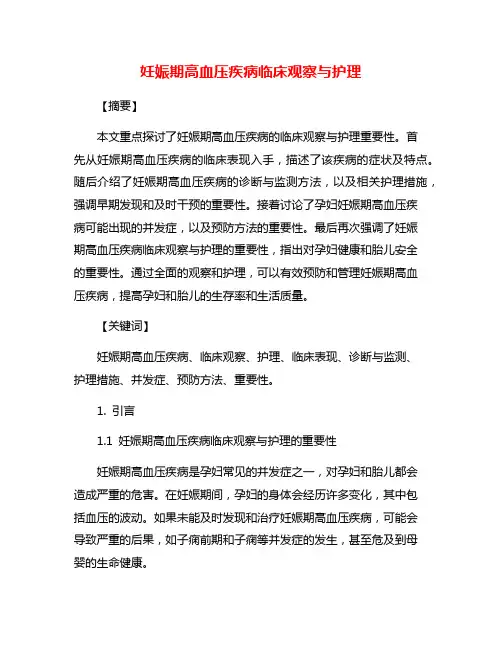 妊娠期高血压疾病临床观察与护理

【摘要】

本文重点探讨了妊娠期高血压疾病的临床观察与护理重要性。首先从妊娠期高血压疾病的临床表现入手，描述了该疾病的症状及特点。随后介绍了妊娠期高血压疾病的诊断与监测方法，以及相关护理措施，强调早期发现和及时干预的重要性。接着讨论了孕妇妊娠期高血压疾病可能出现的并发症，以及预防方法的重要性。最后再次强调了妊娠期高血压疾病临床观察与护理的重要性，指出对孕妇健康和胎儿安全的重要性。通过全面的观察和护理，可以有效预防和管理妊娠期高血压疾病，提高孕妇和胎儿的生存率和生活质量。

【关键词】

妊娠期高血压疾病、临床观察、护理、临床表现、诊断与监测、护理措施、并发症、预防方法、重要性。

1. 引言

1.1 妊娠期高血压疾病临床观察与护理的重要性

妊娠期高血压疾病是孕妇常见的并发症之一，对孕妇和胎儿都会造成严重的危害。在妊娠期间，孕妇的身体会经历许多变化，其中包括血压的波动。如果未能及时发现和治疗妊娠期高血压疾病，可能会导致严重的后果，如子痫前期和子痫等并发症的发生，甚至危及到母婴的生命健康。